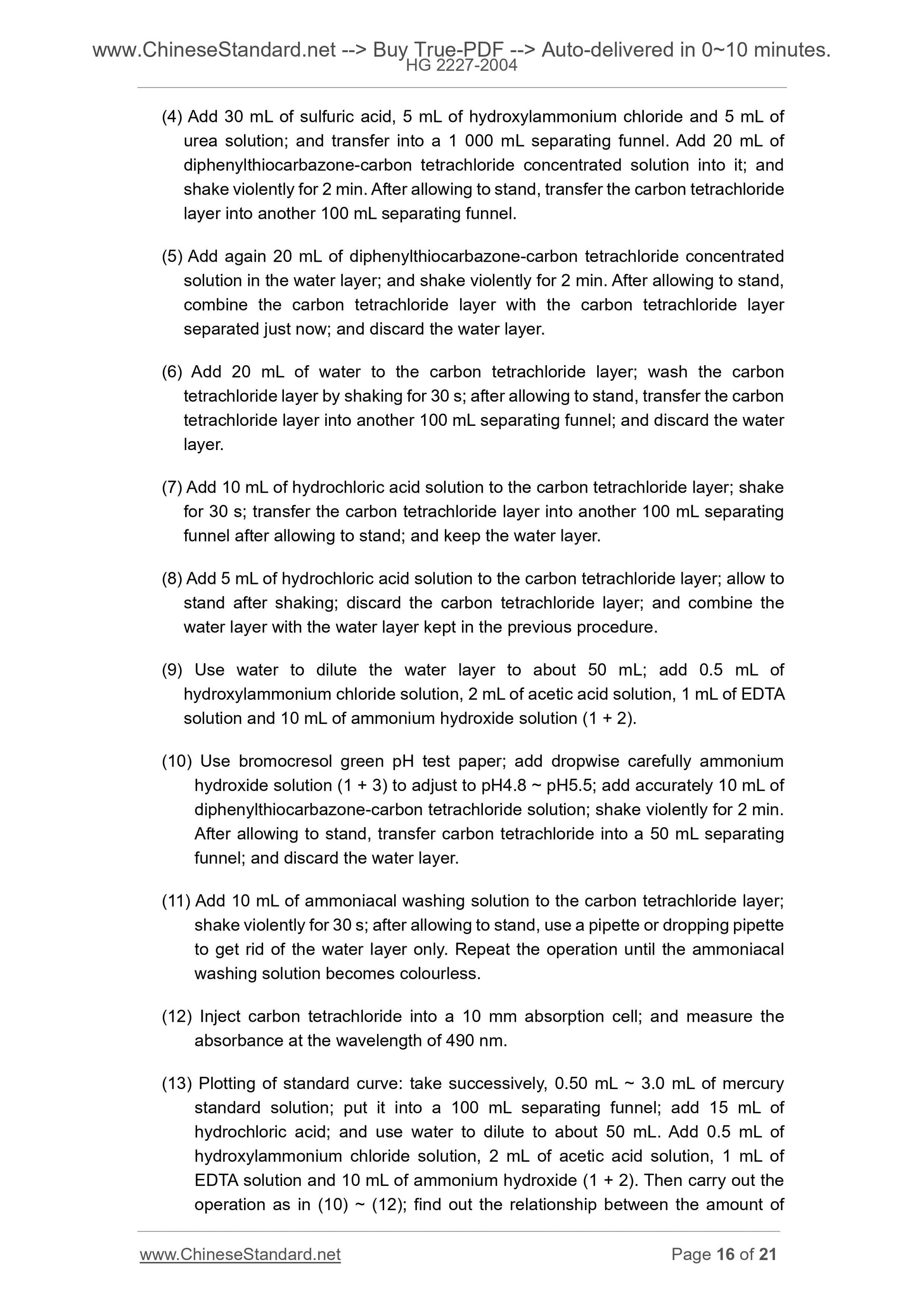 www.ChineseStandard.net --> Buy True-PDF --> Auto-delivered in 0~10 minutes.
HG 2227-2004

(4) Add 30 mL of sulfuric acid, 5 mL of hydroxylammonium chloride and 5 mL of urea solution; and transfer into a 1 000 mL separating funnel. Add 20 mL of diphenylthiocarbazone-carbon tetrachloride concentrated solution into it; and shake violently for 2 min. After allowing to stand, transfer the carbon tetrachloride layer into another 100 mL separating funnel.

(5) Add again 20 mL of diphenylthiocarbazone-carbon tetrachloride concentrated solution in the water layer; and shake violently for 2 min. After allowing to stand, combine the carbon tetrachloride layer with the carbon tetrachloride layer separated just now; and discard the water layer.

(6) Add 20 mL of water to the carbon tetrachloride layer; wash the carbon tetrachloride layer by shaking for 30 s; after allowing to stand, transfer the carbon tetrachloride layer into another 100 mL separating funnel; and discard the water layer.

(7) Add 10 mL of hydrochloric acid solution to the carbon tetrachloride layer; shake for 30 s; transfer the carbon tetrachloride layer into another 100 mL separating funnel after allowing to stand; and keep the water layer.

(8) Add 5 mL of hydrochloric acid solution to the carbon tetrachloride layer; allow to stand after shaking; discard the carbon tetrachloride layer; and combine the water layer with the water layer kept in the previous procedure.

(9) Use water to dilute the water layer to about 50 mL; add 0.5 mL of hydroxylammonium chloride solution, 2 mL of acetic acid solution, 1 mL of EDTA solution and 10 mL of ammonium hydroxide solution (1 + 2).

(10) Use bromocresol green pH test paper; add dropwise carefully ammonium hydroxide solution (1 + 3) to adjust to pH4.8 ~ pH5.5; add accurately 10 mL of diphenylthiocarbazone-carbon tetrachloride solution; shake violently for 2 min. After allowing to stand, transfer carbon tetrachloride into a 50 mL separating funnel; and discard the water layer.

(11) Add 10 mL of ammoniacal washing solution to the carbon tetrachloride layer; shake violently for 30 s; after allowing to stand, use a pipette or dropping pipette to get rid of the water layer only. Repeat the operation until the ammoniacal washing solution becomes colourless.

(12) Inject carbon tetrachloride into a 10 mm absorption cell; and measure the absorbance at the wavelength of 490 nm.

(13) Plotting of standard curve: take successively, 0.50 mL ~ 3.0 mL of mercury standard solution; put it into a 100 mL separating funnel; add 15 mL of hydrochloric acid; and use water to dilute to about 50 mL. Add 0.5 mL of hydroxylammonium chloride solution, 2 mL of acetic acid solution, 1 mL of EDTA solution and 10 mL of ammonium hydroxide (1 + 2). Then carry out the operation as in (10) ~ (12); find out the relationship between the amount of

www.ChineseStandard.net Page 16 of 21